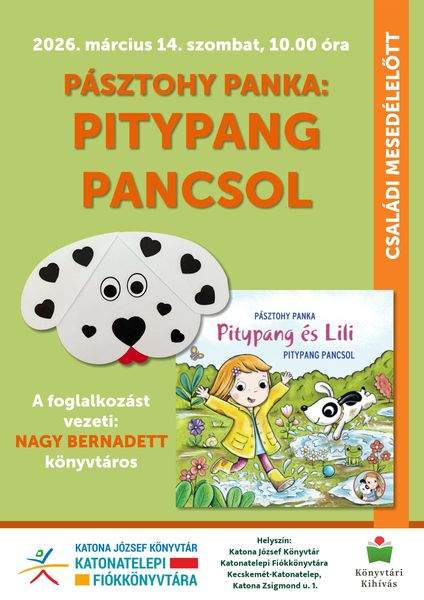 2026. március 14. szombat, 10.00 óra

PÁSZTOHY PANKA:
PITYPANG PANCSOL

CSALÁDI MESEDÉLELŐTT

PÁSZTOHY PANKA
Pitypang és Lili
PITYPANG PANCSOL

A foglalkozást vezeti:
NAGY BERNADETT
könyvtáros

KATONA JÓZSEF KÖNYVTÁR
KATONATELEPI
FIÓKKÖNYVTÁRA

Helyszín:
Katona József Könyvtár
Katonatelepi Fiókkönyvtára
Kecskemét-Katonatelep,
Katona Zsigmond u. 1.

Könyvtári Kihívás